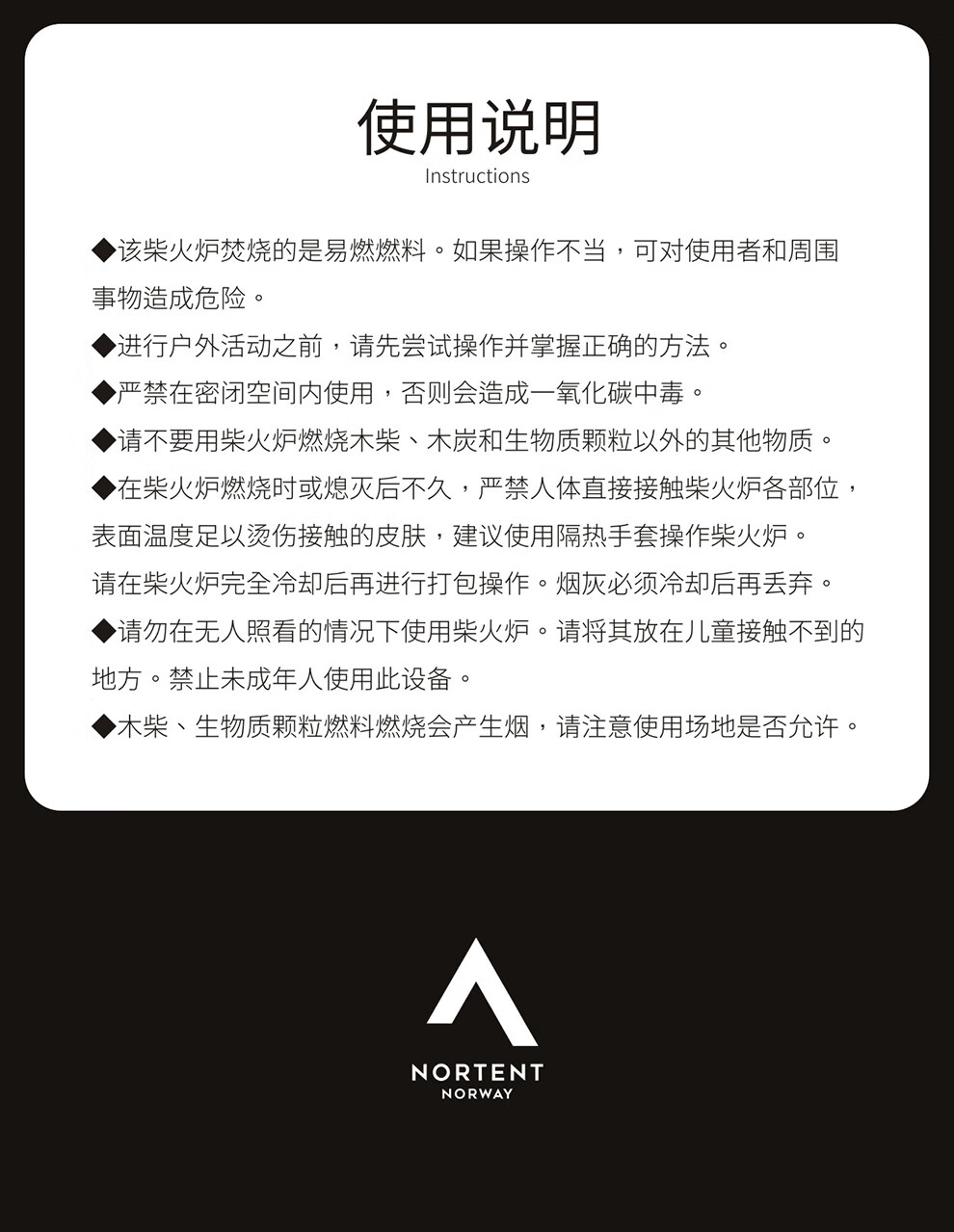 使用说明
Instructions

◆该柴火炉焚烧的是易燃燃料。如果操作不当，可对使用者和周围事物造成危险。

◆进行户外活动之前，请先尝试操作并掌握正确的方法。

◆严禁在密闭空间内使用，否则会造成一氧化碳中毒。

◆请不要用柴火炉燃烧木柴、木炭和生物质颗粒以外的其他物质。

◆在柴火炉燃烧时或熄灭后不久，严禁人体直接接触柴火炉各部位，表面温度足以烫伤接触的皮肤，建议使用隔热手套操作柴火炉。

请在柴火炉完全冷却后再进行打包操作。烟灰必须冷却后再丢弃。

◆请勿在无人照看的情况下使用柴火炉。请将其放在儿童接触不到的地方。禁止未成年人使用此设备。

◆木柴、生物质颗粒燃料燃烧会产生烟，请注意使用场地是否允许。

NORTENT
NORWAY